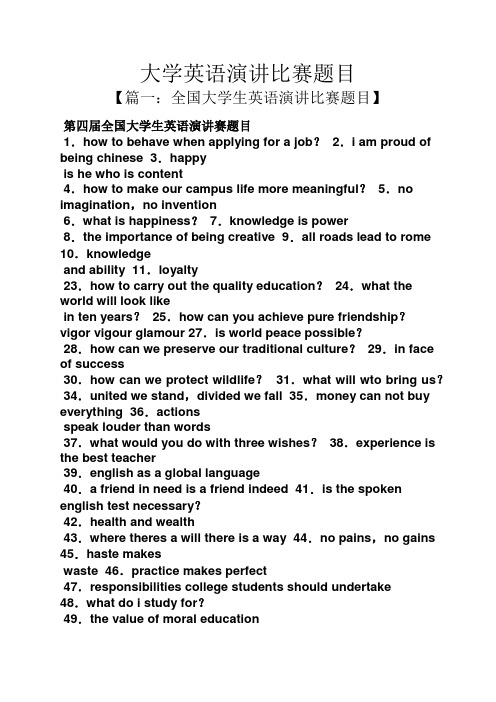 大学英语演讲比赛题目

【篇一：全国大学生英语演讲比赛题目】

第四届全国大学生英语演讲赛题目

1．how to behave when applying for a job？ 2．i am proud of being chinese 3．happy is he who is content

4．how to make our campus life more meaningful？ 5．no imagination，no invention

6．what is happiness？ 7．knowledge is power

8．the importance of being creative 9．all roads lead to rome 10．knowledge and ability 11．loyalty

23．how to carry out the quality education？ 24．what the world will look like in ten years？ 25．how can you achieve pure friendship？ vigor vigour glamour 27．is world peace possible？

28．how can we preserve our traditional culture？ 29．in face of success

30．how can we protect wildlife？ 31．what will wto bring us？

34．united we stand，divided we fall 35．money can not buy everything 36．actions speak louder than words

37．what would you do with three wishes？ 38．experience is the best teacher

39．english as a global language

40．a friend in need is a friend indeed 41．is the spoken english test necessary？

42．health and wealth

43．where theres a will there is a way 44．no pains，no gains 45．haste makes waste 46．practice makes perfect

47．responsibilities college students should undertake

48．what do i study for？

49．the value of moral education